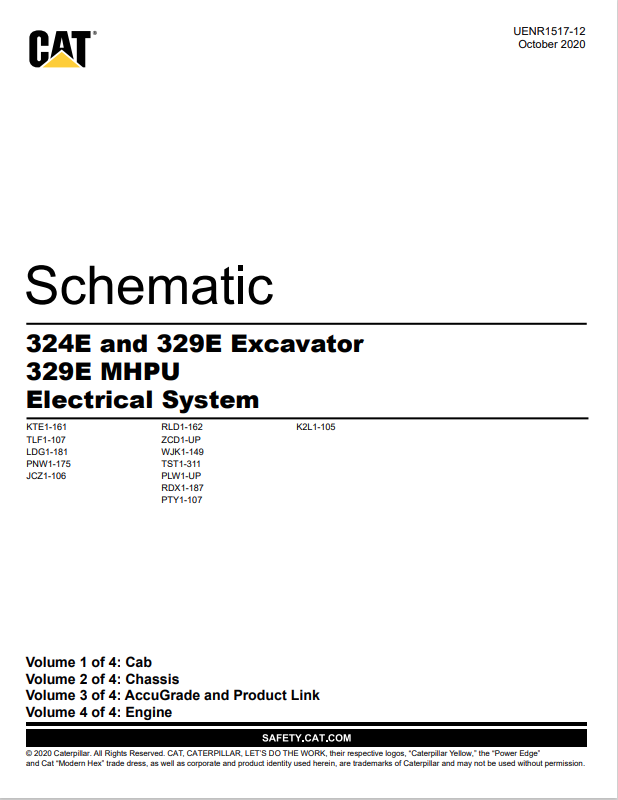 CAT®

UENR1517-12
October 2020

Schematic

324E and 329E Excavator
329E MHPU
Electrical System

KTE1-161
TLF1-107
LDG1-181
PNW1-175
JCZ1-106

RLD1-162
ZCD1-UP
WJK1-149
TST1-311
PLW1-UP
RDX1-187
PTY1-107

K2L1-105

Volume 1 of 4: Cab
Volume 2 of 4: Chassis
Volume 3 of 4: AccuGrade and Product Link
Volume 4 of 4: Engine

SAFETY.CAT.COM

© 2020 Caterpillar. All Rights Reserved. CAT, CATERPILLAR, LET'S DO THE WORK, their respective logos, "Caterpillar Yellow," the "Power Edge" and Cat "Modern Hex" trade dress, as well as corporate and product identity used herein, are trademarks of Caterpillar and may not be used without permission.